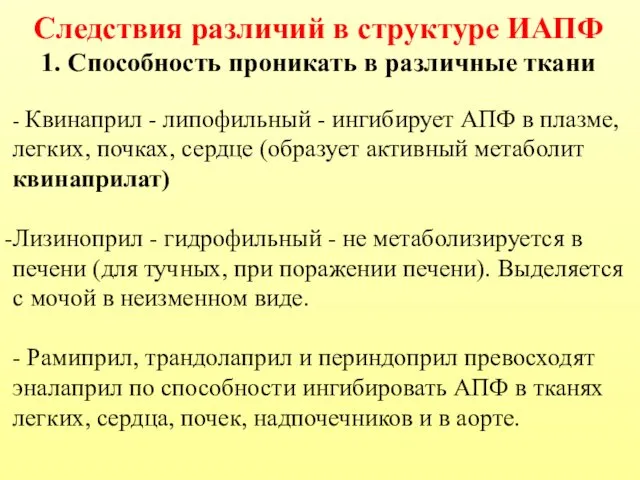 Следствия различий в структуре ИАПФ
1. Способность проникать в различные ткани

- Квинаприл - липофильный - ингибирует АПФ в плазме, легких, почках, сердце (образует активный метаболит квинаприлат)

-Лизиноприл - гидрофильный - не метаболизируется в печени (для тучных, при поражении печени). Выделяется с мочой в неизменном виде.

- Рамиприл, трандолаприл и периндоприл превосходят эналаприл по способности ингибировать АПФ в тканях легких, сердца, почек, надпочечников и в аорте.